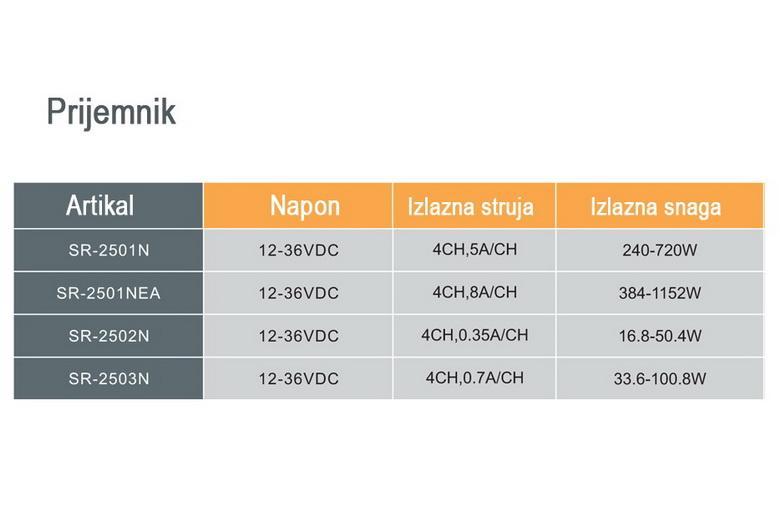 Prijemnik

| Artikal | Napon | Izlazna struja | Izlazna snaga |
|---|---|---|---|
| SR-2501N | 12-36VDC | 4CH,5A/CH | 240-720W |
| SR-2501NEA | 12-36VDC | 4CH,8A/CH | 384-1152W |
| SR-2502N | 12-36VDC | 4CH,0.35A/CH | 16.8-50.4W |
| SR-2503N | 12-36VDC | 4CH,0.7A/CH | 33.6-100.8W |